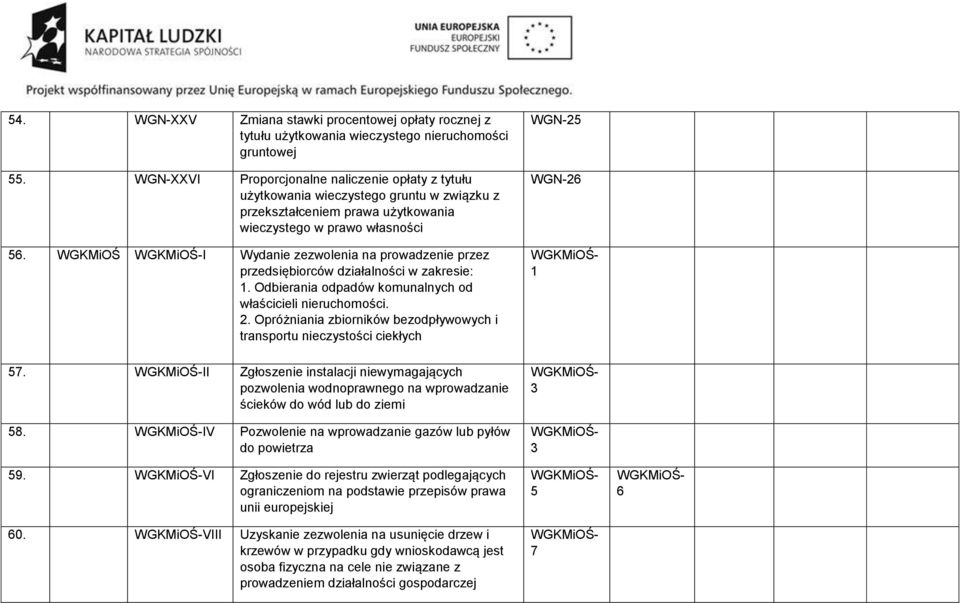 KAPITAŁ LUDZKI
NARODOWA STRATEGIA SPÓJNOŚCI

UNIA EUROPEJSKA
EUROPEJSKI
FUNDUSZ SPOŁECZNY

Projekt współfinansowany przez Unię Europejską w ramach Europejskiego Funduszu Społecznego.

| | | | | | | | |
|---|---|---|---|---|---|---|---|
| 54. | | WGN-XXV | Zmiana stawki procentowej opłaty rocznej z tytułu użytkowania wieczystego nieruchomości gruntowej | WGN-25 | | | |
| 55. | | WGN-XXVI | Proporcjonalne naliczenie opłaty z tytułu użytkowania wieczystego gruntu w związku z przekształceniem prawa użytkowania wieczystego w prawo własności | WGN-26 | | | |
| 56. | WGKMiOŚ | WGKMiOŚ-I | Wydanie zezwolenia na prowadzenie przez przedsiębiorców działalności w zakresie: 1. Odbierania odpadów komunalnych od właścicieli nieruchomości. 2. Opróżniania zbiorników bezodpływowych i transportu nieczystości ciekłych | WGKMiOŚ-1 | | | |
| 57. | | WGKMiOŚ-II | Zgłoszenie instalacji niewymagających pozwolenia wodnoprawnego na wprowadzanie ścieków do wód lub do ziemi | WGKMiOŚ-3 | | | |
| 58. | | WGKMiOŚ-IV | Pozwolenie na wprowadzanie gazów lub pyłów do powietrza | WGKMiOŚ-3 | | | |
| 59. | | WGKMiOŚ-VI | Zgłoszenie do rejestru zwierząt podlegających ograniczeniom na podstawie przepisów prawa unii europejskiej | WGKMiOŚ-5 | WGKMiOŚ-6 | | |
| 60. | | WGKMiOŚ-VIII | Uzyskanie zezwolenia na usunięcie drzew i krzewów w przypadku gdy wnioskodawcą jest osoba fizyczna na cele nie związane z prowadzeniem działalności gospodarczej | WGKMiOŚ-7 | | | |